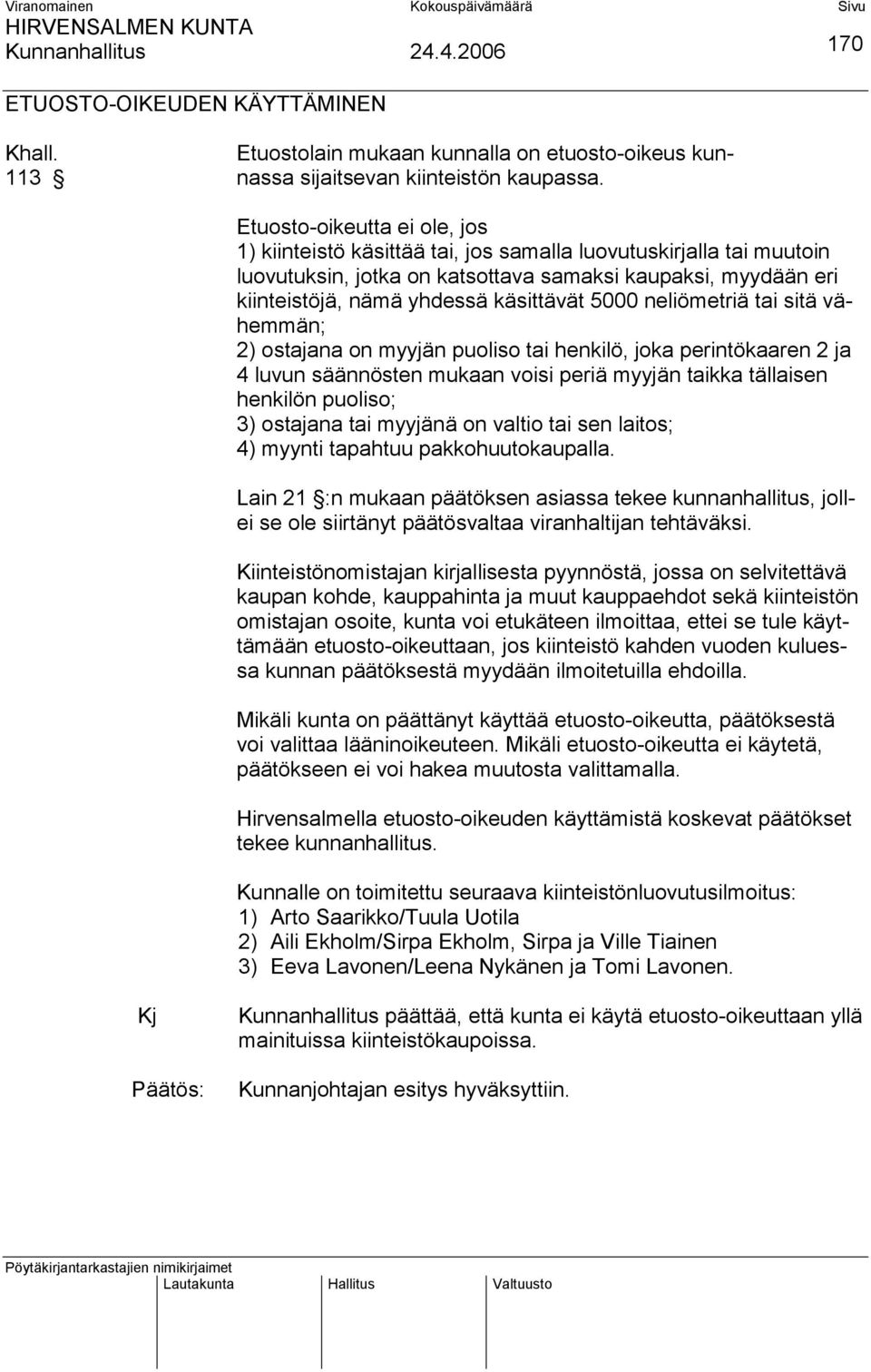 Viranomainen Kokouspäivämäärä Sivu
HIRVENSALMEN KUNTA
Kunnanhallitus 24.4.2006 170

ETUOSTO-OIKEUDEN KÄYTTÄMINEN

Khall. 113 §

Etuostolain mukaan kunnalla on etuosto-oikeus kunnassa sijaitsevan kiinteistön kaupassa.

Etuosto-oikeutta ei ole, jos
1) kiinteistö käsittää tai, jos samalla luovutuskirjalla tai muutoin luovutuksin, jotka on katsottava samaksi kaupaksi, myydään eri kiinteistöjä, nämä yhdessä käsittävät 5000 neliömetriä tai sitä vähemmän;
2) ostajana on myyjän puoliso tai henkilö, joka perintökaaren 2 ja 4 luvun säännösten mukaan voisi periä myyjän taikka tällaisen henkilön puoliso;
3) ostajana tai myyjänä on valtio tai sen laitos;
4) myynti tapahtuu pakkohuutokaupalla.

Lain 21 §:n mukaan päätöksen asiassa tekee kunnanhallitus, jollei se ole siirtänyt päätösvaltaa viranhaltijan tehtäväksi.

Kiinteistönomistajan kirjallisesta pyynnöstä, jossa on selvitettävä kaupan kohde, kauppahinta ja muut kauppaehdot sekä kiinteistön omistajan osoite, kunta voi etukäteen ilmoittaa, ettei se tule käyttämään etuosto-oikeuttaan, jos kiinteistö kahden vuoden kuluessa kunnan päätöksestä myydään ilmoitetuilla ehdoilla.

Mikäli kunta on päättänyt käyttää etuosto-oikeutta, päätöksestä voi valittaa lääninoikeuteen. Mikäli etuosto-oikeutta ei käytetä, päätökseen ei voi hakea muutosta valittamalla.

Hirvensalmella etuosto-oikeuden käyttämistä koskevat päätökset tekee kunnanhallitus.

Kunnalle on toimitettu seuraava kiinteistönluovutusilmoitus:
1) Arto Saarikko/Tuula Uotila
2) Aili Ekholm/Sirpa Ekholm, Sirpa ja Ville Tiainen
3) Eeva Lavonen/Leena Nykänen ja Tomi Lavonen.

Kj
Kunnanhallitus päättää, että kunta ei käytä etuosto-oikeuttaan yllä mainituissa kiinteistökaupoissa.

Päätös:
Kunnanjohtajan esitys hyväksyttiin.

Pöytäkirjantarkastajien nimikirjaimet
Lautakunta Hallitus Valtuusto